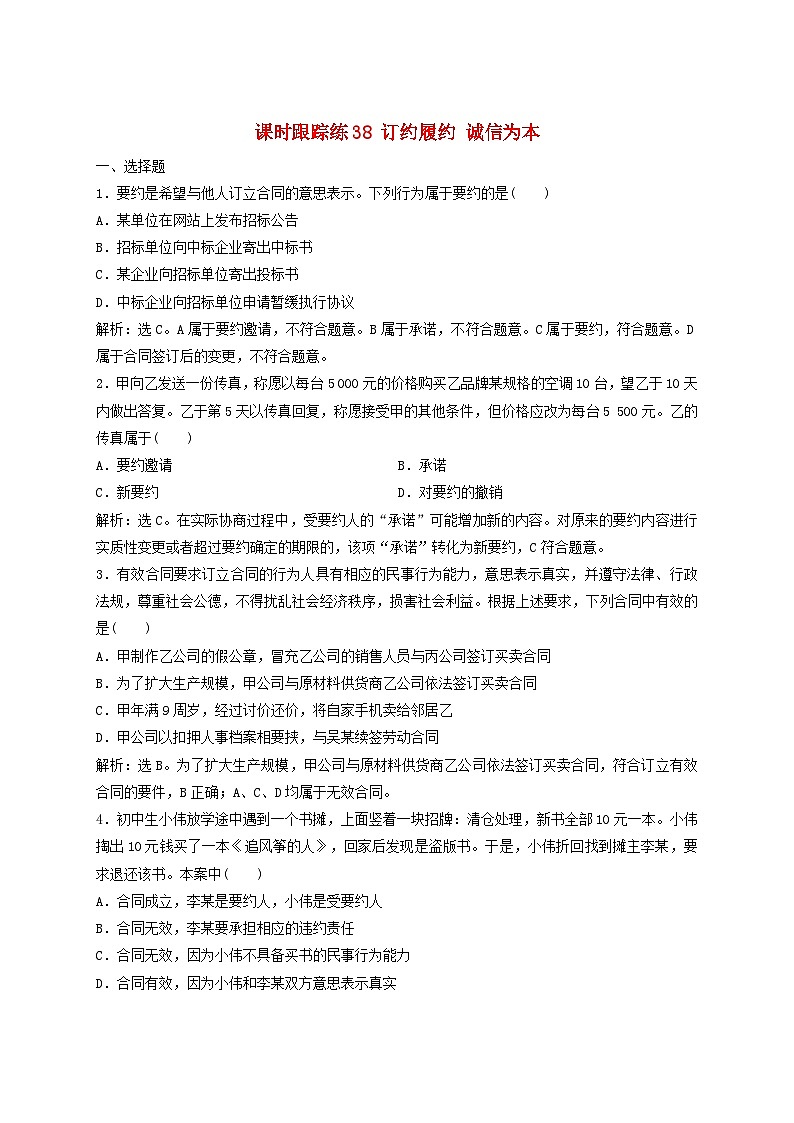 课时跟踪练38 订约履约 诚信为本

一、选择题

1．要约是希望与他人订立合同的意思表示。下列行为属于要约的是(　　)

A．某单位在网站上发布招标公告

B．招标单位向中标企业寄出中标书

C．某企业向招标单位寄出投标书

D．中标企业向招标单位申请暂缓执行协议

解析：选C。A属于要约邀请，不符合题意。B属于承诺，不符合题意。C属于要约，符合题意。D属于合同签订后的变更，不符合题意。

2．甲向乙发送一份传真，称愿以每台5 000元的价格购买乙品牌某规格的空调10台，望乙于10天内做出答复。乙于第5天以传真回复，称愿接受甲的其他条件，但价格应改为每台5 500元。乙的传真属于(　　)

A．要约邀请

B．承诺

C．新要约

D．对要约的撤销

解析：选C。在实际协商过程中，受要约人的“承诺”可能增加新的内容。对原来的要约内容进行实质性变更或者超过要约确定的期限的，该项“承诺”转化为新要约，C符合题意。

3．有效合同要求订立合同的行为人具有相应的民事行为能力，意思表示真实，并遵守法律、行政法规，尊重社会公德，不得扰乱社会经济秩序，损害社会利益。根据上述要求，下列合同中有效的是(　　)

A．甲制作乙公司的假公章，冒充乙公司的销售人员与丙公司签订买卖合同

B．为了扩大生产规模，甲公司与原材料供货商乙公司依法签订买卖合同

C．甲年满9周岁，经过讨价还价，将自家手机卖给邻居乙

D．甲公司以扣押人事档案相要挟，与吴某续签劳动合同

解析：选B。为了扩大生产规模，甲公司与原材料供货商乙公司依法签订买卖合同，符合订立有效合同的要件，B正确；A、C、D均属于无效合同。

4．初中生小伟放学途中遇到一个书摊，上面竖着一块招牌：清仓处理，新书全部10元一本。小伟掏出10元钱买了一本《追风筝的人》，回家后发现是盗版书。于是，小伟折回找到摊主李某，要求退还该书。本案中(　　)

A．合同成立，李某是要约人，小伟是受要约人

B．合同无效，李某要承担相应的违约责任

C．合同无效，因为小伟不具备买书的民事行为能力

D．合同有效，因为小伟和李某双方意思表示真实